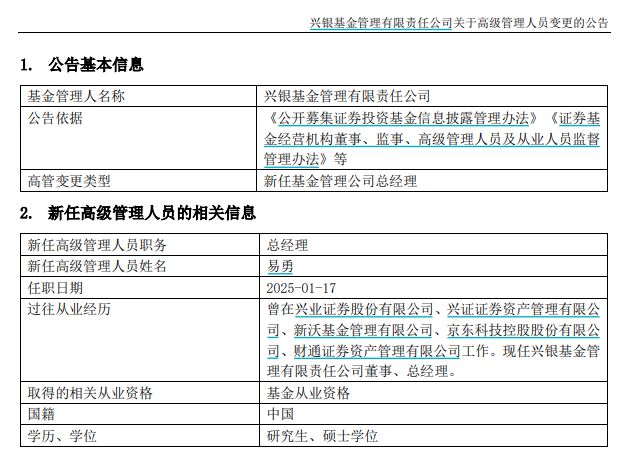 兴银基金管理有限责任公司关于高级管理人员变更的公告

1. 公告基本信息

| 基金管理人名称 | 兴银基金管理有限责任公司 |
|---|---|
| 公告依据 | 《公开募集证券投资基金信息披露管理办法》《证券基金经营机构董事、监事、高级管理人员及从业人员监督管理办法》等 |
| 高管变更类型 | 新任基金管理公司总经理 |

2. 新任高级管理人员的相关信息

| 新任高级管理人员职务 | 总经理 |
|---|---|
| 新任高级管理人员姓名 | 易勇 |
| 任职日期 | 2025-01-17 |
| 过往从业经历 | 曾在兴业证券股份有限公司、兴证证券资产管理有限公司、新沃基金管理有限公司、京东科技控股股份有限公司、财通证券资产管理有限公司工作。现任兴银基金管理有限责任公司董事、总经理。 |
| 取得的相关从业资格 | 基金从业资格 |
| 国籍 | 中国 |
| 学历、学位 | 研究生、硕士学位 |